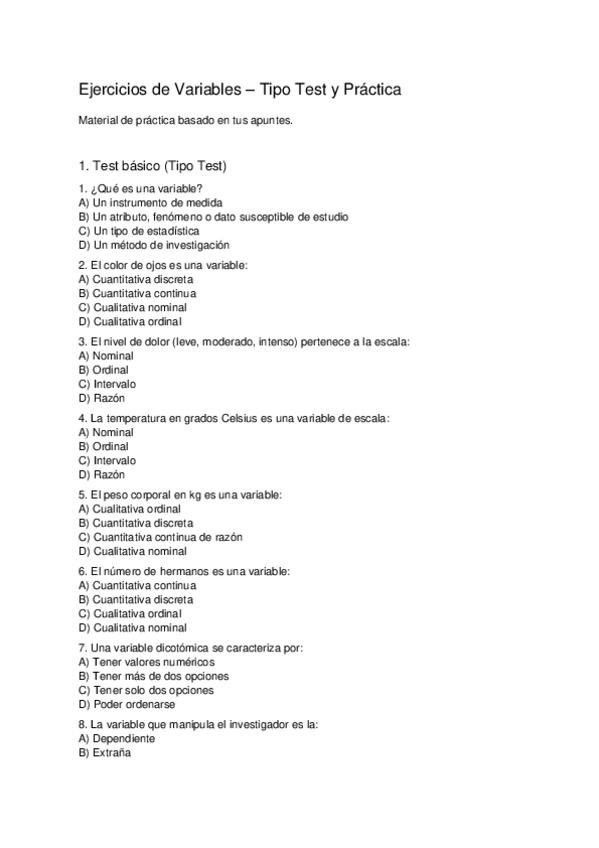 Ejercicios de Variables – Tipo Test y Práctica

Material de práctica basado en tus apuntes.

1. Test básico (Tipo Test)

1. ¿Qué es una variable?
A) Un instrumento de medida
B) Un atributo, fenómeno o dato susceptible de estudio
C) Un tipo de estadística
D) Un método de investigación

2. El color de ojos es una variable:
A) Cuantitativa discreta
B) Cuantitativa continua
C) Cualitativa nominal
D) Cualitativa ordinal

3. El nivel de dolor (leve, moderado, intenso) pertenece a la escala:
A) Nominal
B) Ordinal
C) Intervalo
D) Razón

4. La temperatura en grados Celsius es una variable de escala:
A) Nominal
B) Ordinal
C) Intervalo
D) Razón

5. El peso corporal en kg es una variable:
A) Cualitativa ordinal
B) Cuantitativa discreta
C) Cuantitativa continua de razón
D) Cualitativa nominal

6. El número de hermanos es una variable:
A) Cuantitativa continua
B) Cuantitativa discreta
C) Cualitativa ordinal
D) Cualitativa nominal

7. Una variable dicotómica se caracteriza por:
A) Tener valores numéricos
B) Tener más de dos opciones
C) Tener solo dos opciones
D) Poder ordenarse

8. La variable que manipula el investigador es la:
A) Dependiente
B) Extraña